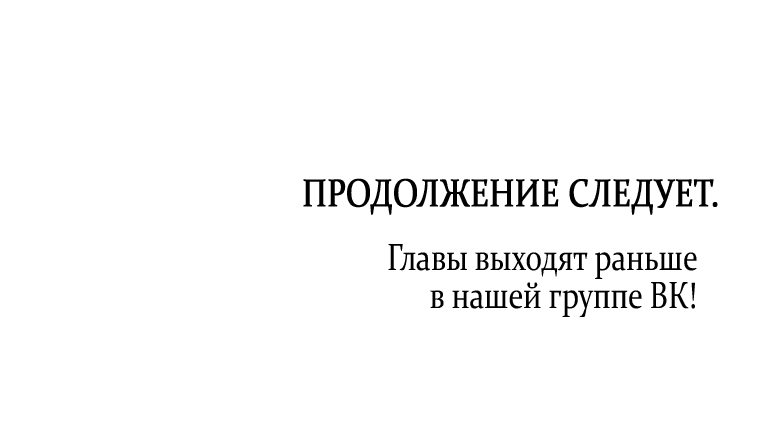 ПРОДОЛЖЕНИЕ СЛЕДУЕТ.

Главы выходят раньше в нашей группе ВК!